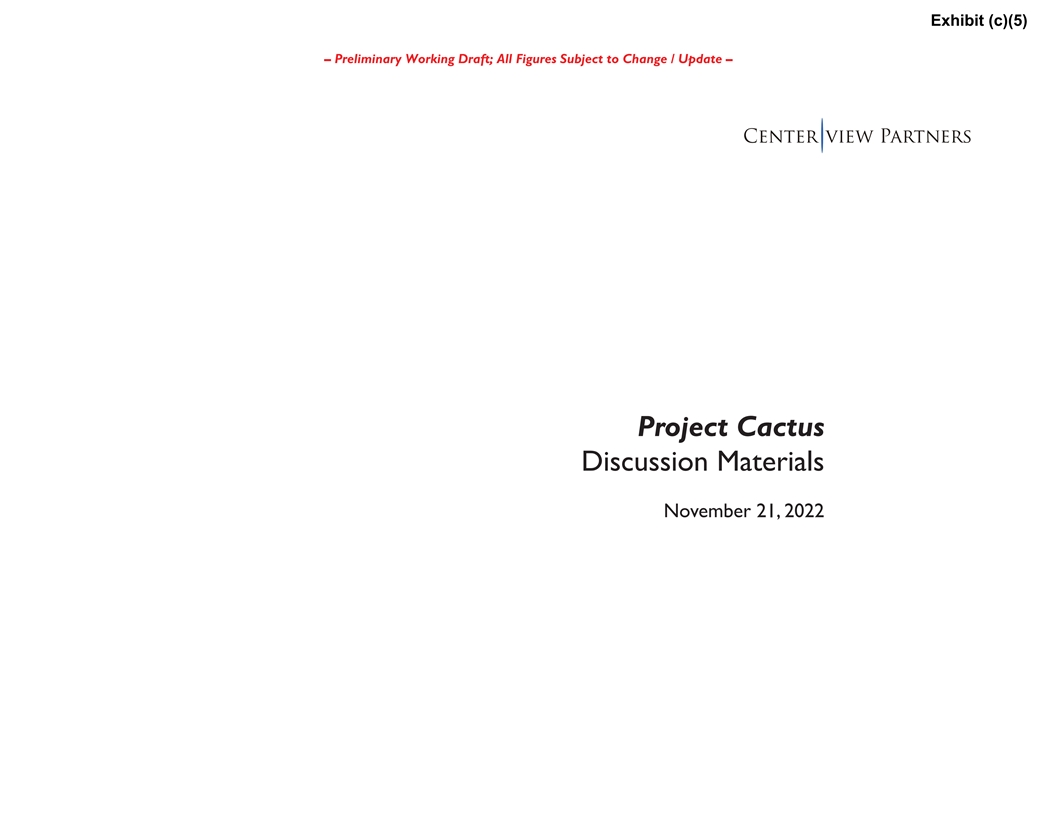 Exhibit (c)(5)

– Preliminary Working Draft; All Figures Subject to Change / Update –

CENTERVIEW PARTNERS

Project Cactus
Discussion Materials

November 21, 2022